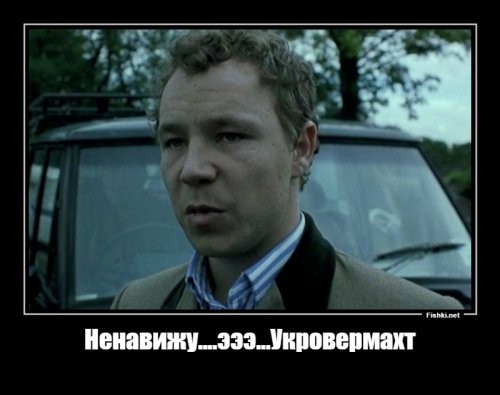 Fishki.net

Ненавижу....эээ...Укровермахт